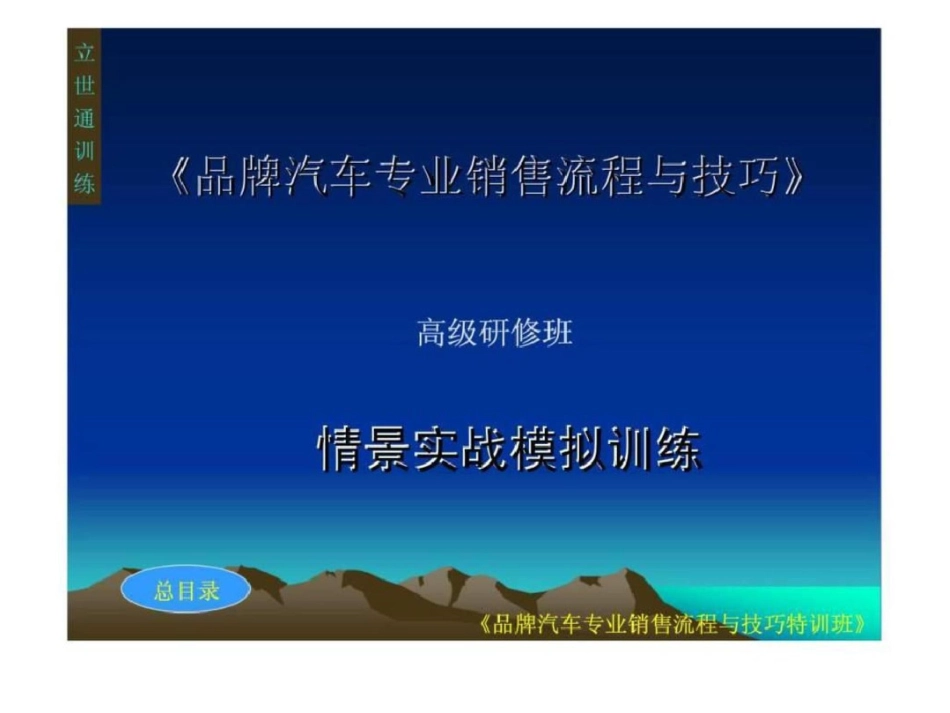 立世通训练

《品牌汽车专业销售流程与技巧》

高级研修班

情景实战模拟训练

总目录

《品牌汽车专业销售流程与技巧特训班》